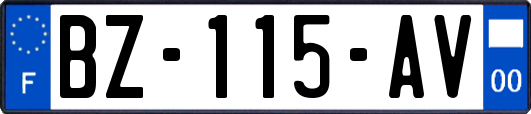 F
BZ-115-AV
00